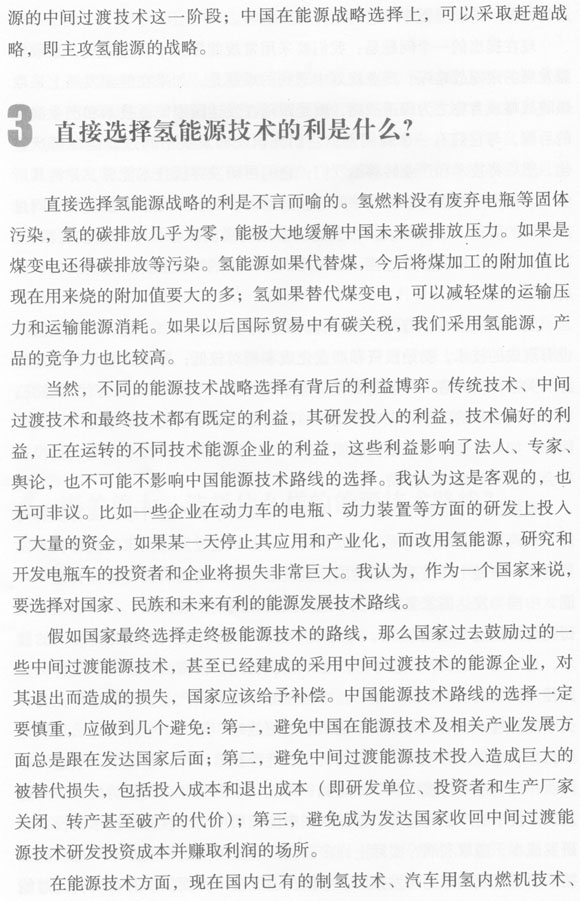 源的中间过渡技术这一阶段；中国在能源战略选择上，可以采取赶超战略，即主攻氢能源的战略。

3 直接选择氢能源技术的利是什么？

直接选择氢能源战略的利是不言而喻的。氢燃料没有废弃电瓶等固体污染，氢的碳排放几乎为零，能极大地缓解中国未来碳排放压力。如果是煤变电还得碳排放等污染。氢能源如果代替煤，今后将煤加工的附加值比现在用来烧的附加值要大的多；氢如果替代煤变电，可以减轻煤的运输压力和运输能源消耗。如果以后国际贸易中有碳关税，我们采用氢能源，产品的竞争力也比较高。

当然，不同的能源技术战略选择有背后的利益博弈。传统技术、中间过渡技术和最终技术都有既定的利益，其研发投入的利益，技术偏好的利益，正在运转的不同技术能源企业的利益，这些利益影响了法人、专家、舆论，也不可能不影响中国能源技术路线的选择。我认为这是客观的，也无可非议。比如一些企业在动力车的电瓶、动力装置等方面的研发上投入了大量的资金，如果某一天停止其应用和产业化，而改用氢能源，研究和开发电瓶车的投资者和企业将损失非常巨大。我认为，作为一个国家来说，要选择对国家、民族和未来有利的能源发展技术路线。

假如国家最终选择走终极能源技术的路线，那么国家过去鼓励过的一些中间过渡能源技术，甚至已经建成的采用中间过渡技术的能源企业，对其退出而造成的损失，国家应该给予补偿。中国能源技术路线的选择一定要慎重，应做到几个避免：第一，避免中国在能源技术及相关产业发展方面总是跟在发达国家后面；第二，避免中间过渡能源技术投入造成巨大的被替代损失，包括投入成本和退出成本（即研发单位、投资者和生产厂家关闭、转产甚至破产的代价）；第三，避免成为发达国家收回中间过渡能源技术研发投资成本并赚取利润的场所。

在能源技术方面，现在国内已有的制氢技术、汽车用氢内燃机技术、